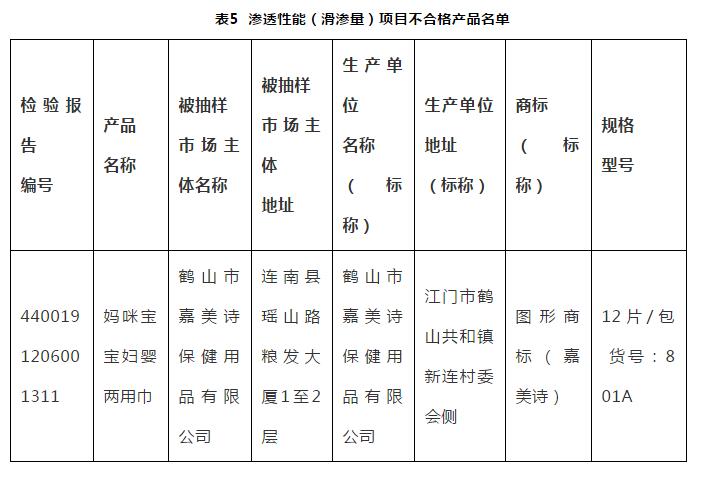 表5 渗透性能（滑渗量）项目不合格产品名单

| 检验报告编号 | 产品名称 | 被抽样市场主体名称 | 被抽样市场主体地址 | 生产单位名称（标称） | 生产单位地址（标称） | 商标（标称） | 规格型号 |
|---|---|---|---|---|---|---|---|
| 4400191206001311 | 妈咪宝宝妇婴两用巾 | 鹤山市嘉美诗保健用品有限公司 | 连南县瑶山路粮发大厦1至2层 | 鹤山市嘉美诗保健用品有限公司 | 江门市鹤山共和镇新连村委会侧 | 图形商标（嘉美诗） | 12片/包 货号：801A |